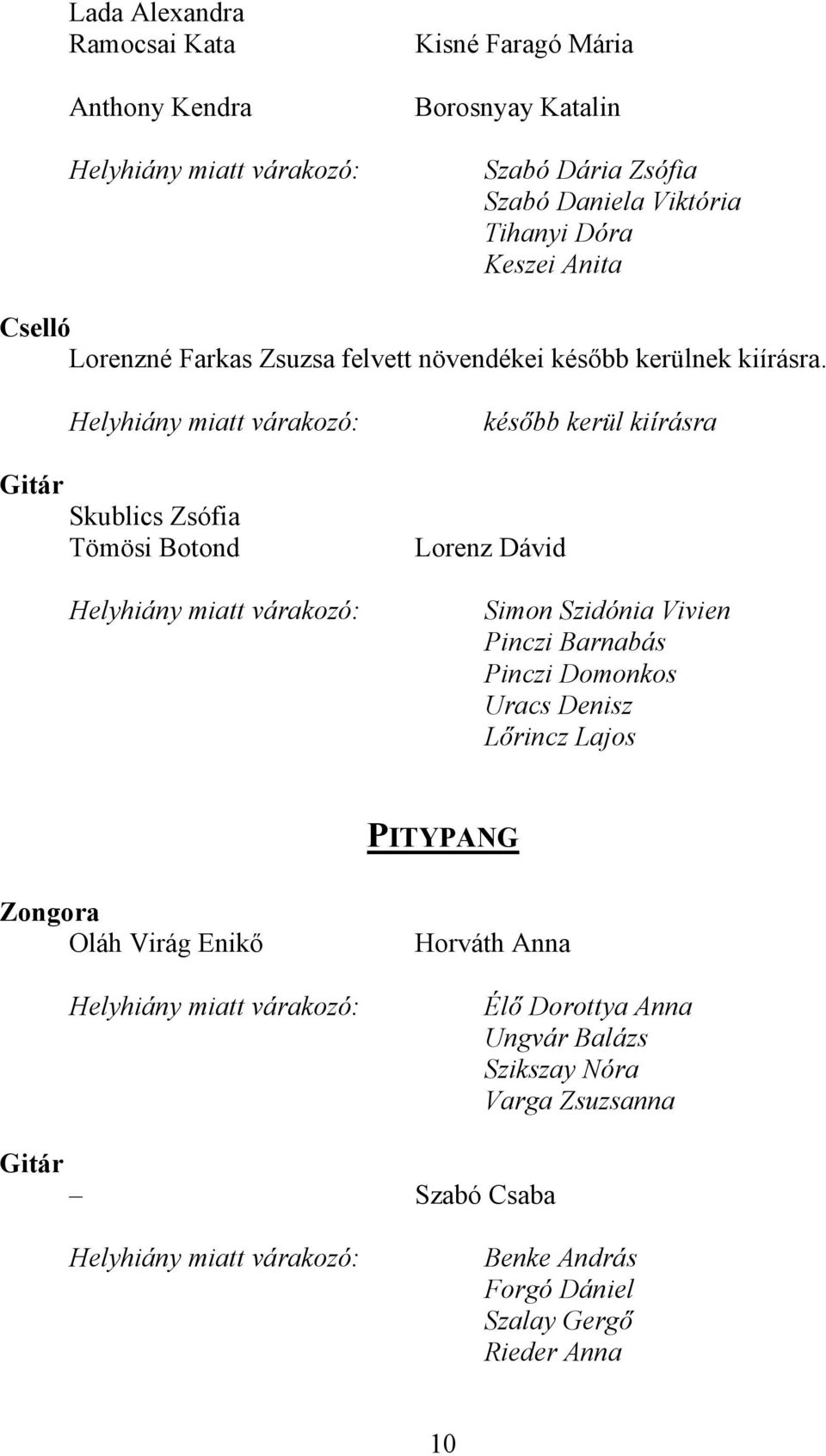 Lada Alexandra
Ramocsai Kata

Kisné Faragó Mária

Anthony Kendra

Borosnyay Katalin

Helyhiány miatt várakozó:

Szabó Dária Zsófia
Szabó Daniela Viktória
Tihanyi Dóra
Keszei Anita

Cselló

Lorenzné Farkas Zsuzsa felvett növendékei később kerülnek kiírásra.

Helyhiány miatt várakozó:

később kerül kiírásra

Gitár

Skublics Zsófia
Tömösi Botond

Lorenz Dávid

Helyhiány miatt várakozó:

Simon Szidónia Vivien
Pinczi Barnabás
Pinczi Domonkos
Uracs Denisz
Lőrincz Lajos

PITYPANG

Zongora

Oláh Virág Enikő

Horváth Anna

Helyhiány miatt várakozó:

Élő Dorottya Anna
Ungvár Balázs
Szikszay Nóra
Varga Zsuzsanna

Gitár

–

Szabó Csaba

Helyhiány miatt várakozó:

Benke András
Forgó Dániel
Szalay Gergő
Rieder Anna

10